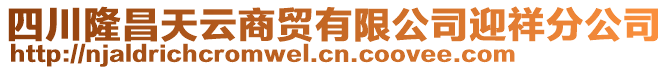 四川隆昌天云商贸有限公司迎祥分公司
http://njaldrichcromwel.cn.coovee.com